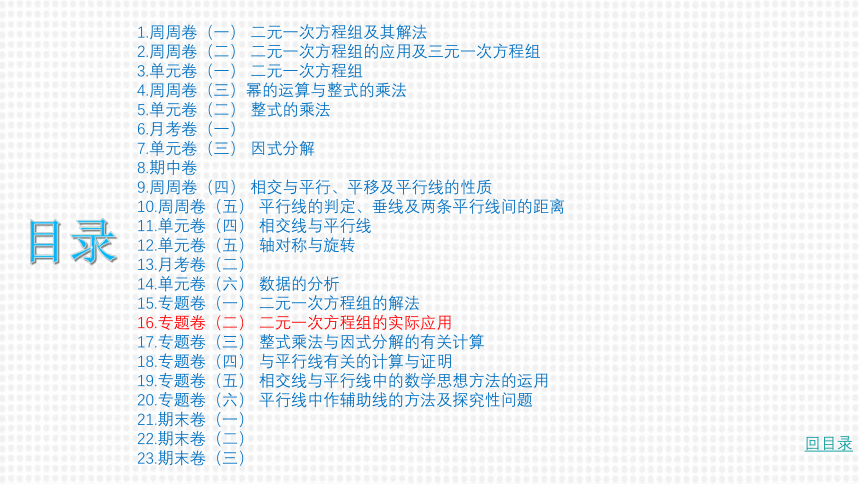 目录

1.周周卷（一） 二元一次方程组及其解法
2.周周卷（二） 二元一次方程组的应用及三元一次方程组
3.单元卷（一） 二元一次方程组
4.周周卷（三）幂的运算与整式的乘法
5.单元卷（二） 整式的乘法
6.月考卷（一）
7.单元卷（三） 因式分解
8.期中卷
9.周周卷（四） 相交与平行、平移及平行线的性质
10.周周卷（五） 平行线的判定、垂线及两条平行线间的距离
11.单元卷（四） 相交线与平行线
12.单元卷（五） 轴对称与旋转
13.月考卷（二）
14.单元卷（六） 数据的分析
15.专题卷（一） 二元一次方程组的解法
16.专题卷（二） 二元一次方程组的实际应用
17.专题卷（三） 整式乘法与因式分解的有关计算
18.专题卷（四） 与平行线有关的计算与证明
19.专题卷（五） 相交线与平行线中的数学思想方法的运用
20.专题卷（六） 平行线中作辅助线的方法及探究性问题
21.期末卷（一）
22.期末卷（二）
23.期末卷（三）

回目录